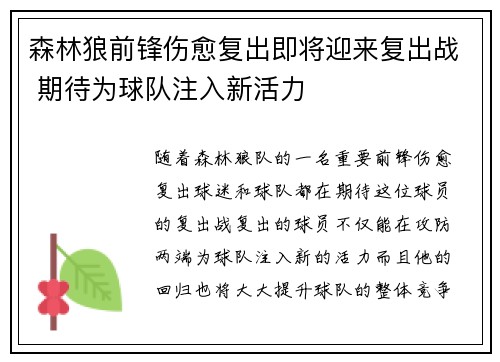 森林狼前锋伤愈复出即将迎来复出战 期待为球队注入新活力

随着森林狼队的一名重要前锋伤愈复出球迷和球队都在期待这位球员的复出战复出的球员不仅能在攻防两端为球队注入新的活力而且他的回归也将大大提升球队的整体竞争